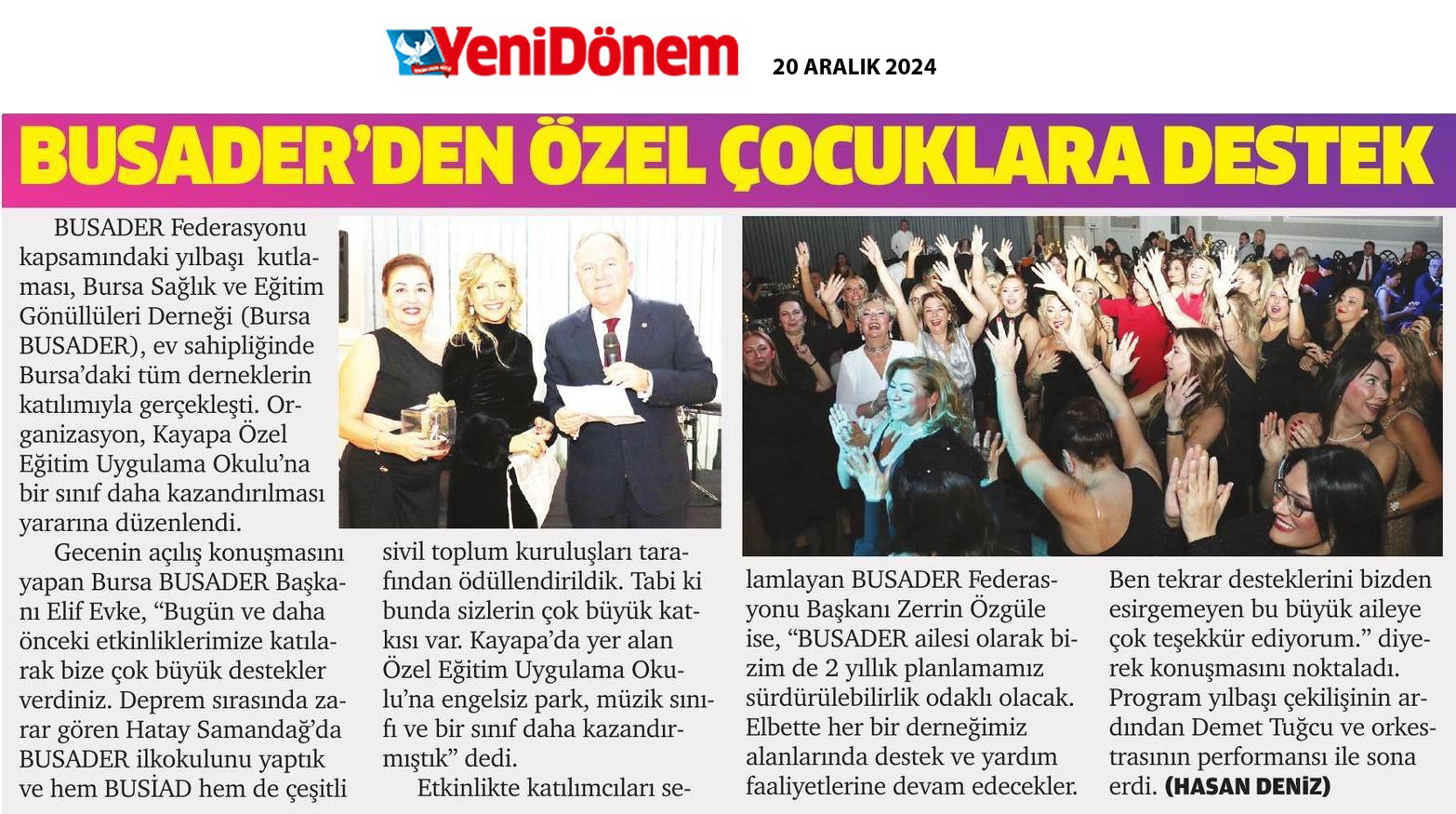 YeniDönem 20 ARALIK 2024

BUSADER'DEN ÖZEL ÇOCUKLARA DESTEK

BUSADER Federasyonu kapsamındaki yılbaşı kutlaması, Bursa Sağlık ve Eğitim Gönüllüleri Derneği (Bursa BUSADER), ev sahipliğinde Bursa'daki tüm derneklerin katılımıyla gerçekleşti. Organizasyon, Kayapa Özel Eğitim Uygulama Okulu'na bir sınıf daha kazandırılması yararına düzenlendi.

Gecenin açılış konuşmasını yapan Bursa BUSADER Başkanı Elif Evke, "Bugün ve daha önceki etkinliklerimize katılarak bize çok büyük destekler verdiniz. Deprem sırasında zarar gören Hatay Samandağ'da BUSADER ilkokulunu yaptık ve hem BUSİAD hem de çeşitli sivil toplum kuruluşları tarafından ödüllendirildik. Tabi ki bunda sizlerin çok büyük katkısı var. Kayapa'da yer alan Özel Eğitim Uygulama Okulu'na engelsiz park, müzik sınıfı ve bir sınıf daha kazandırmıştık" dedi.

Etkinlikte katılımcıları selamlayan BUSADER Federasyonu Başkanı Zerrin Özgüle ise, "BUSADER ailesi olarak bizim de 2 yıllık planlamamız sürdürülebilirlik odaklı olacak. Elbette her bir derneğimiz alanlarında destek ve yardım faaliyetlerine devam edecekler. Ben tekrar desteklerini bizden esirgemeyen bu büyük aileye çok teşekkür ediyorum." diyerek konuşmasını noktaladı. Program yılbaşı çekilişinin ardından Demet Tuğcu ve orkestrasının performansı ile sona erdi. (HASAN DENİZ)